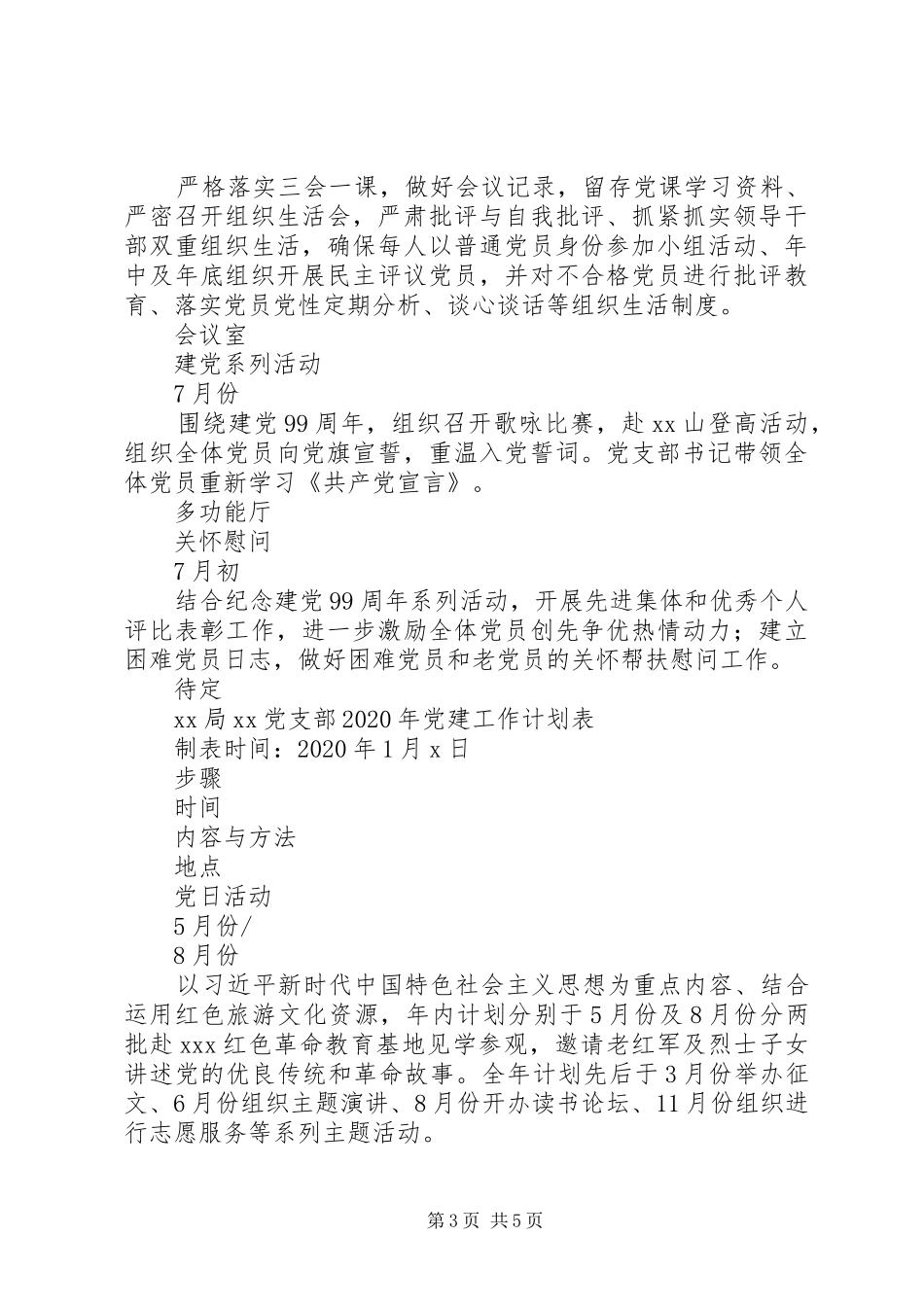 严格落实三会一课，做好会议记录，留存党课学习资料、严密召开组织生活会，严肃批评与自我批评、抓紧抓实领导干部双重组织生活，确保每人以普通党员身份参加小组活动、年中及年底组织开展民主评议党员，并对不合格党员进行批评教育、落实党员党性定期分析、谈心谈话等组织生活制度。

会议室

建党系列活动

7月份

围绕建党99周年，组织召开歌咏比赛，赴xx山登高活动，组织全体党员向党旗宣誓，重温入党誓词。党支部书记带领全体党员重新学习《共产党宣言》。

多功能厅

关怀慰问

7月初

结合纪念建党99周年系列活动，开展先进集体和优秀个人评比表彰工作，进一步激励全体党员创先争优热情动力；建立困难党员日志，做好困难党员和老党员的关怀帮扶慰问工作。

待定

xx局xx党支部2020年党建工作计划表

制表时间：2020年1月x日

步骤

时间

内容与方法

地点

党日活动

5月份/

8月份

以习近平新时代中国特色社会主义思想为重点内容、结合运用红色旅游文化资源，年内计划分别于5月份及8月份分两批赴xxx红色革命教育基地见学参观，邀请老红军及烈士子女讲述党的优良传统和革命故事。全年计划先后于3月份举办征文、6月份组织主题演讲、8月份开办读书论坛、11月份组织进行志愿服务等系列主题活动。

第3页 共5页